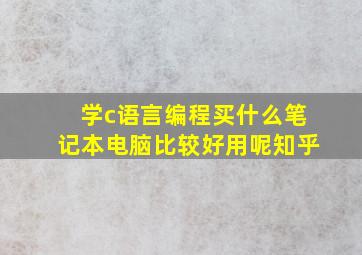 学c语言编程买什么笔记本电脑比较好用呢知乎